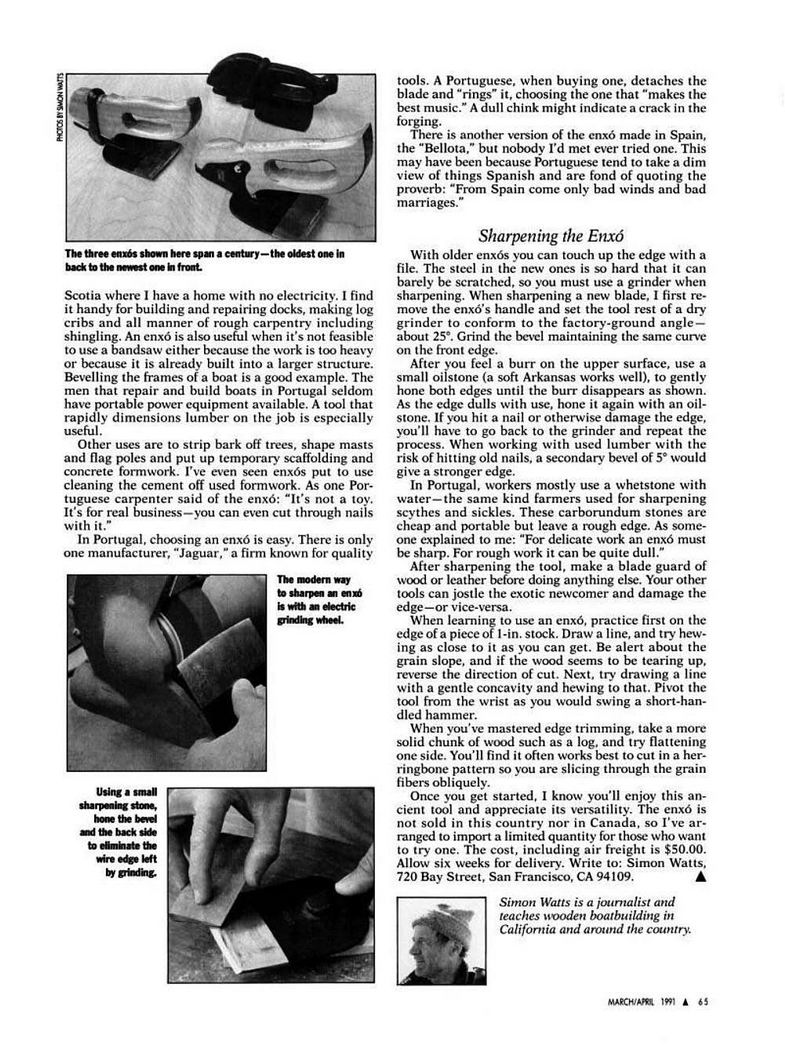 PHOTOS BY SIMON WATTS

The three enxós shown here span a century—the oldest one in back to the newest one in front.

Scotia where I have a home with no electricity. I find it handy for building and repairing docks, making log cribs and all manner of rough carpentry including shingling. An enxó is also useful when it's not feasible to use a bandsaw either because the work is too heavy or because it is already built into a larger structure. Bevelling the frames of a boat is a good example. The men that repair and build boats in Portugal seldom have portable power equipment available. A tool that rapidly dimensions lumber on the job is especially useful.

Other uses are to strip bark off trees, shape masts and flag poles and put up temporary scaffolding and concrete formwork. I've even seen enxós put to use cleaning the cement off used formwork. As one Portuguese carpenter said of the enxó: "It's not a toy. It's for real business—you can even cut through nails with it."

In Portugal, choosing an enxó is easy. There is only one manufacturer, "Jaguar," a firm known for quality

The modern way to sharpen an enxó is with an electric grinding wheel.

Using a small sharpening stone, hone the bevel and the back side to eliminate the wire edge left by grinding.

tools. A Portuguese, when buying one, detaches the blade and "rings" it, choosing the one that "makes the best music." A dull chink might indicate a crack in the forging.

There is another version of the enxó made in Spain, the "Bellota," but nobody I'd met ever tried one. This may have been because Portuguese tend to take a dim view of things Spanish and are fond of quoting the proverb: "From Spain come only bad winds and bad marriages."

Sharpening the Enxó

With older enxós you can touch up the edge with a file. The steel in the new ones is so hard that it can barely be scratched, so you must use a grinder when sharpening. When sharpening a new blade, I first remove the enxó's handle and set the tool rest of a dry grinder to conform to the factory-ground angle—about 25°. Grind the bevel maintaining the same curve on the front edge.

After you feel a burr on the upper surface, use a small oilstone (a soft Arkansas works well), to gently hone both edges until the burr disappears as shown. As the edge dulls with use, hone it again with an oilstone. If you hit a nail or otherwise damage the edge, you'll have to go back to the grinder and repeat the process. When working with used lumber with the risk of hitting old nails, a secondary bevel of 5° would give a stronger edge.

In Portugal, workers mostly use a whetstone with water—the same kind farmers used for sharpening scythes and sickles. These carborundum stones are cheap and portable but leave a rough edge. As someone explained to me: "For delicate work an enxó must be sharp. For rough work it can be quite dull."

After sharpening the tool, make a blade guard of wood or leather before doing anything else. Your other tools can jostle the exotic newcomer and damage the edge—or vice-versa.

When learning to use an enxó, practice first on the edge of a piece of 1-in. stock. Draw a line, and try hewing as close to it as you can get. Be alert about the grain slope, and if the wood seems to be tearing up, reverse the direction of cut. Next, try drawing a line with a gentle concavity and hewing to that. Pivot the tool from the wrist as you would swing a short-handled hammer.

When you've mastered edge trimming, take a more solid chunk of wood such as a log, and try flattening one side. You'll find it often works best to cut in a herringbone pattern so you are slicing through the grain fibers obliquely.

Once you get started, I know you'll enjoy this ancient tool and appreciate its versatility. The enxó is not sold in this country nor in Canada, so I've arranged to import a limited quantity for those who want to try one. The cost, including air freight is $50.00. Allow six weeks for delivery. Write to: Simon Watts, 720 Bay Street, San Francisco, CA 94109. ▲

Simon Watts is a journalist and teaches wooden boatbuilding in California and around the country.

MARCH/APRIL 1991 ▲ 65